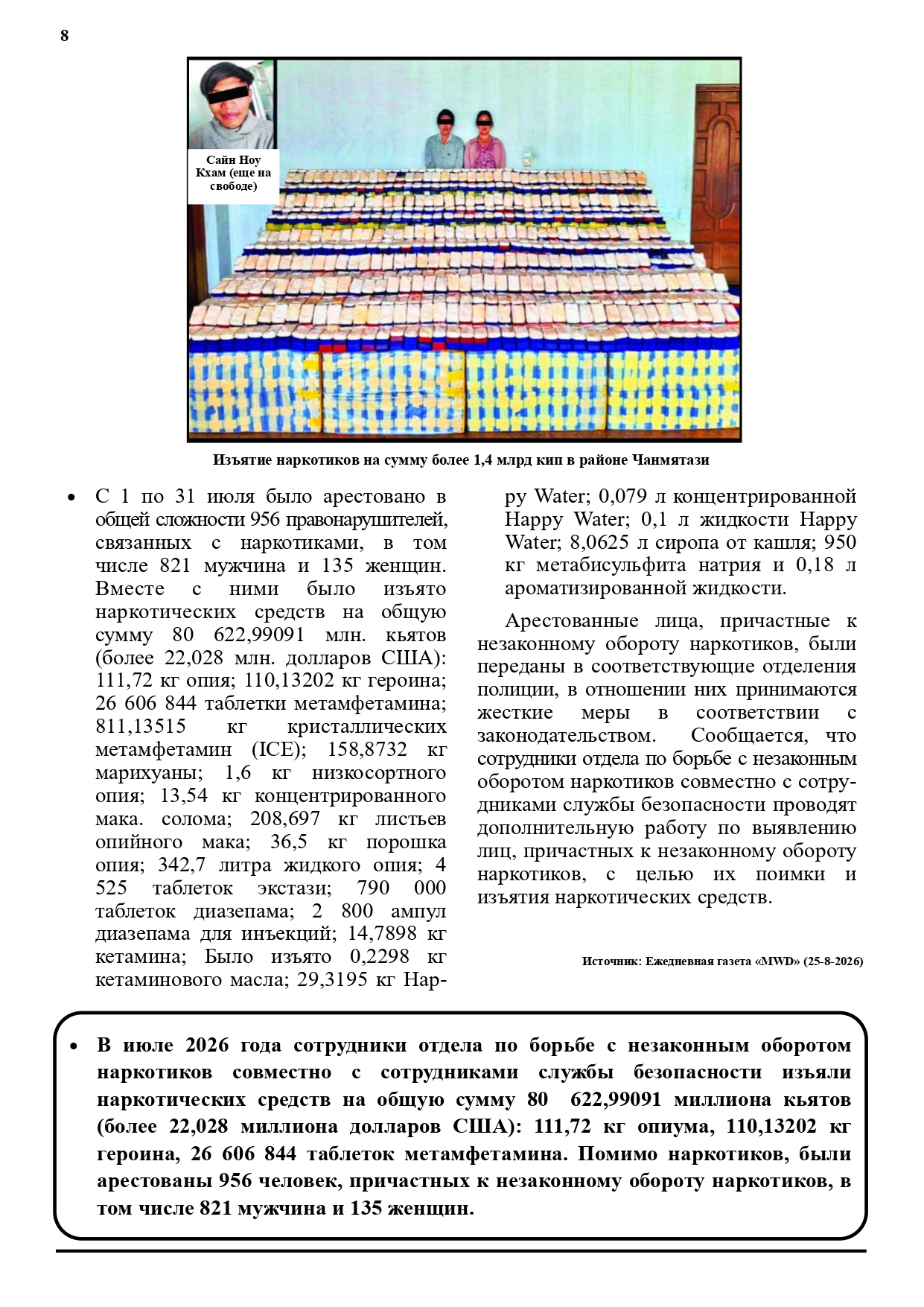 8

Сайн Ноу Кхам (еще на свободе)

Изъятие наркотиков на сумму более 1,4 млрд кип в районе Чанмятази

• С 1 по 31 июля было арестовано в общей сложности 956 правонарушителей, связанных с наркотиками, в том числе 821 мужчина и 135 женщин. Вместе с ними было изъято наркотических средств на общую сумму 80 622,99091 млн. кьятов (более 22,028 млн. долларов США): 111,72 кг опия; 110,13202 кг героина; 26 606 844 таблетки метамфетамина; 811,13515 кг кристаллических метамфетамин (ICE); 158,8732 кг марихуаны; 1,6 кг низкосортного опия; 13,54 кг концентрированного мака. солома; 208,697 кг листьев опийного мака; 36,5 кг порошка опия; 342,7 литра жидкого опия; 4 525 таблеток экстази; 790 000 таблеток диазепама; 2 800 ампул диазепама для инъекций; 14,7898 кг кетамина; Было изъято 0,2298 кг кетаминового масла; 29,3195 кг Happy Water; 0,079 л концентрированной Happy Water; 0,1 л жидкости Happy Water; 8,0625 л сиропа от кашля; 950 кг метабисульфита натрия и 0,18 л ароматизированной жидкости.

Арестованные лица, причастные к незаконному обороту наркотиков, были переданы в соответствующие отделения полиции, в отношении них принимаются жесткие меры в соответствии с законодательством. Сообщается, что сотрудники отдела по борьбе с незаконным оборотом наркотиков совместно с сотрудниками службы безопасности проводят дополнительную работу по выявлению лиц, причастных к незаконному обороту наркотиков, с целью их поимки и изъятия наркотических средств.

Источник: Ежедневная газета «MWD» (25-8-2026)

• В июле 2026 года сотрудники отдела по борьбе с незаконным оборотом наркотиков совместно с сотрудниками службы безопасности изъяли наркотических средств на общую сумму 80 622,99091 миллиона кьятов (более 22,028 миллиона долларов США): 111,72 кг опиума, 110,13202 кг героина, 26 606 844 таблеток метамфетамина. Помимо наркотиков, были арестованы 956 человек, причастных к незаконному обороту наркотиков, в том числе 821 мужчина и 135 женщин.